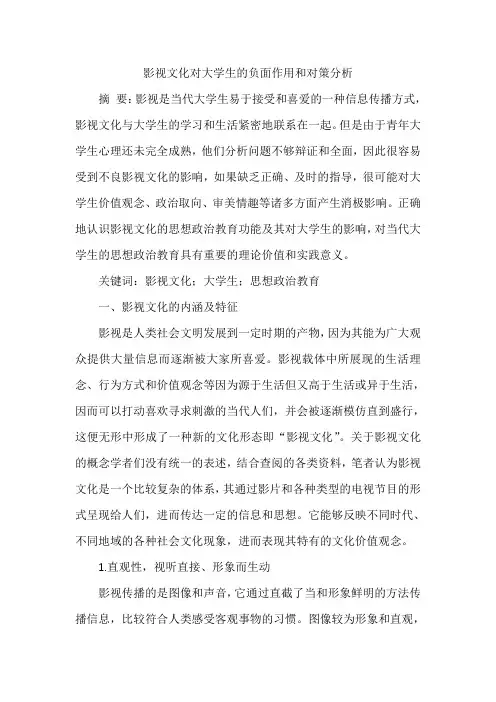 影视文化对大学生的负面作用和对策分析

摘 要：影视是当代大学生易于接受和喜爱的一种信息传播方式，影视文化与大学生的学习和生活紧密地联系在一起。但是由于青年大学生心理还未完全成熟，他们分析问题不够辩证和全面，因此很容易受到不良影视文化的影响，如果缺乏正确、及时的指导，很可能对大学生价值观念、政治取向、审美情趣等诸多方面产生消极影响。正确地认识影视文化的思想政治教育功能及其对大学生的影响，对当代大学生的思想政治教育具有重要的理论价值和实践意义。

关键词：影视文化；大学生；思想政治教育

一、影视文化的内涵及特征

影视是人类社会文明发展到一定时期的产物，因为其能为广大观众提供大量信息而逐渐被大家所喜爱。影视载体中所展现的生活理念、行为方式和价值观念等因为源于生活但又高于生活或异于生活，因而可以打动喜欢寻求刺激的当代人们，并会被逐渐模仿直到盛行，这便无形中形成了一种新的文化形态即“影视文化”。关于影视文化的概念学者们没有统一的表述，结合查阅的各类资料，笔者认为影视文化是一个比较复杂的体系，其通过影片和各种类型的电视节目的形式呈现给人们，进而传达一定的信息和思想。它能够反映不同时代、不同地域的各种社会文化现象，进而表现其特有的文化价值观念。

1.直观性，视听直接、形象而生动

影视传播的是图像和声音，它通过直截了当和形象鲜明的方法传播信息，比较符合人类感受客观事物的习惯。图像较为形象和直观，